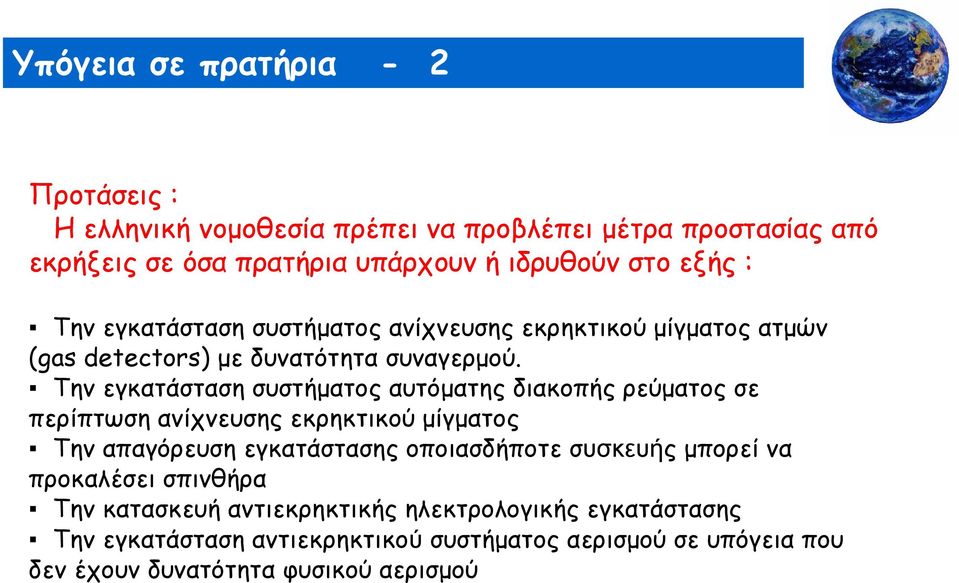 Υπόγεια σε πρατήρια - 2

Προτάσεις :
Η ελληνική νομοθεσία πρέπει να προβλέπει μέτρα προστασίας από εκρήξεις σε όσα πρατήρια υπάρχουν ή ιδρυθούν στο εξής :

▪ Την εγκατάσταση συστήματος ανίχνευσης εκρηκτικού μίγματος ατμών (gas detectors) με δυνατότητα συναγερμού.
▪ Την εγκατάσταση συστήματος αυτόματης διακοπής ρεύματος σε περίπτωση ανίχνευσης εκρηκτικού μίγματος
▪ Την απαγόρευση εγκατάστασης οποιασδήποτε συσκευής μπορεί να προκαλέσει σπινθήρα
▪ Την κατασκευή αντιεκρηκτικής ηλεκτρολογικής εγκατάστασης
▪ Την εγκατάσταση αντιεκρηκτικού συστήματος αερισμού σε υπόγεια που δεν έχουν δυνατότητα φυσικού αερισμού